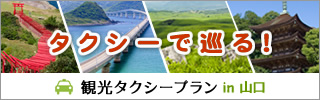 タクシーで巡る!

観光タクシープラン in 山口